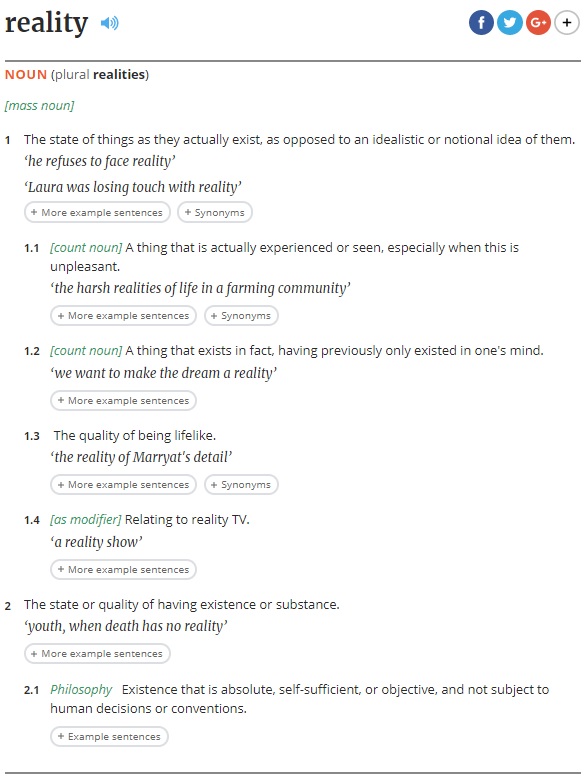 reality

f G+ +

NOUN (plural realities)

[mass noun]

1 The state of things as they actually exist, as opposed to an idealistic or notional idea of them.
'he refuses to face reality'
'Laura was losing touch with reality'

+ More example sentences + Synonyms

1.1 [count noun] A thing that is actually experienced or seen, especially when this is unpleasant.
'the harsh realities of life in a farming community'

+ More example sentences + Synonyms

1.2 [count noun] A thing that exists in fact, having previously only existed in one's mind.
'we want to make the dream a reality'

+ More example sentences

1.3 The quality of being lifelike.
'the reality of Marryat's detail'

+ More example sentences + Synonyms

1.4 [as modifier] Relating to reality TV.
'a reality show'

+ More example sentences

2 The state or quality of having existence or substance.
'youth, when death has no reality'

+ More example sentences

2.1 Philosophy Existence that is absolute, self-sufficient, or objective, and not subject to human decisions or conventions.

+ Example sentences